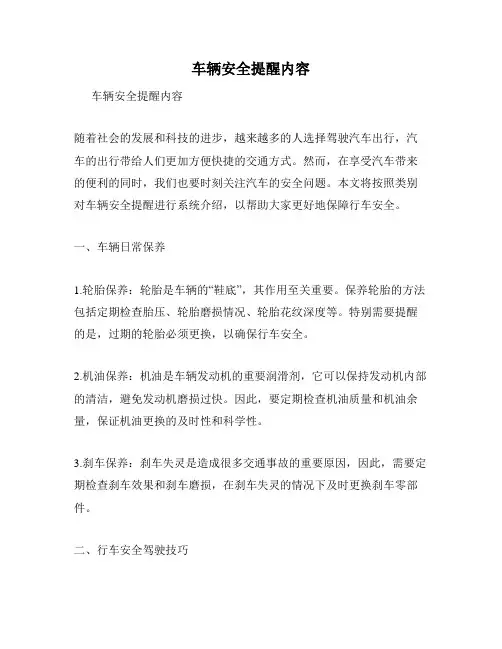 车辆安全提醒内容

车辆安全提醒内容

随着社会的发展和科技的进步，越来越多的人选择驾驶汽车出行，汽车的出行带给人们更加方便快捷的交通方式。然而，在享受汽车带来的便利的同时，我们也要时刻关注汽车的安全问题。本文将按照类别对车辆安全提醒进行系统介绍，以帮助大家更好地保障行车安全。

一、车辆日常保养

1.轮胎保养：轮胎是车辆的“鞋底”，其作用至关重要。保养轮胎的方法包括定期检查胎压、轮胎磨损情况、轮胎花纹深度等。特别需要提醒的是，过期的轮胎必须更换，以确保行车安全。

2.机油保养：机油是车辆发动机的重要润滑剂，它可以保持发动机内部的清洁，避免发动机磨损过快。因此，要定期检查机油质量和机油余量，保证机油更换的及时性和科学性。

3.刹车保养：刹车失灵是造成很多交通事故的重要原因，因此，需要定期检查刹车效果和刹车磨损，在刹车失灵的情况下及时更换刹车零部件。

二、行车安全驾驶技巧